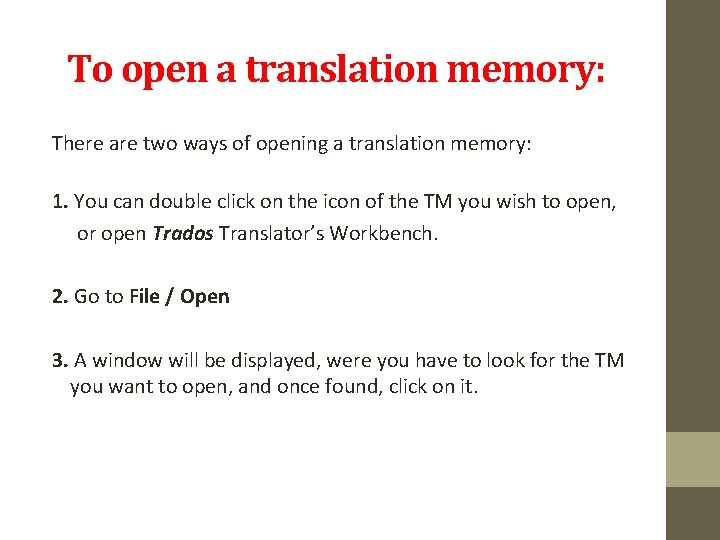 To open a translation memory:

There are two ways of opening a translation memory:

1. You can double click on the icon of the TM you wish to open, or open Trados Translator's Workbench.

2. Go to File / Open

3. A window will be displayed, were you have to look for the TM you want to open, and once found, click on it.